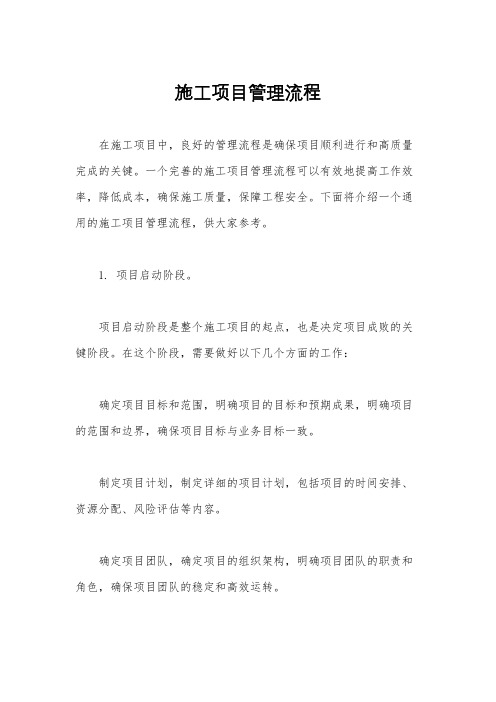 施工项目管理流程

在施工项目中，良好的管理流程是确保项目顺利进行和高质量完成的关键。一个完善的施工项目管理流程可以有效地提高工作效率，降低成本，确保施工质量，保障工程安全。下面将介绍一个通用的施工项目管理流程，供大家参考。

1. 项目启动阶段。

项目启动阶段是整个施工项目的起点，也是决定项目成败的关键阶段。在这个阶段，需要做好以下几个方面的工作：

确定项目目标和范围，明确项目的目标和预期成果，明确项目的范围和边界，确保项目目标与业务目标一致。

制定项目计划，制定详细的项目计划，包括项目的时间安排、资源分配、风险评估等内容。

确定项目团队，确定项目的组织架构，明确项目团队的职责和角色，确保项目团队的稳定和高效运转。